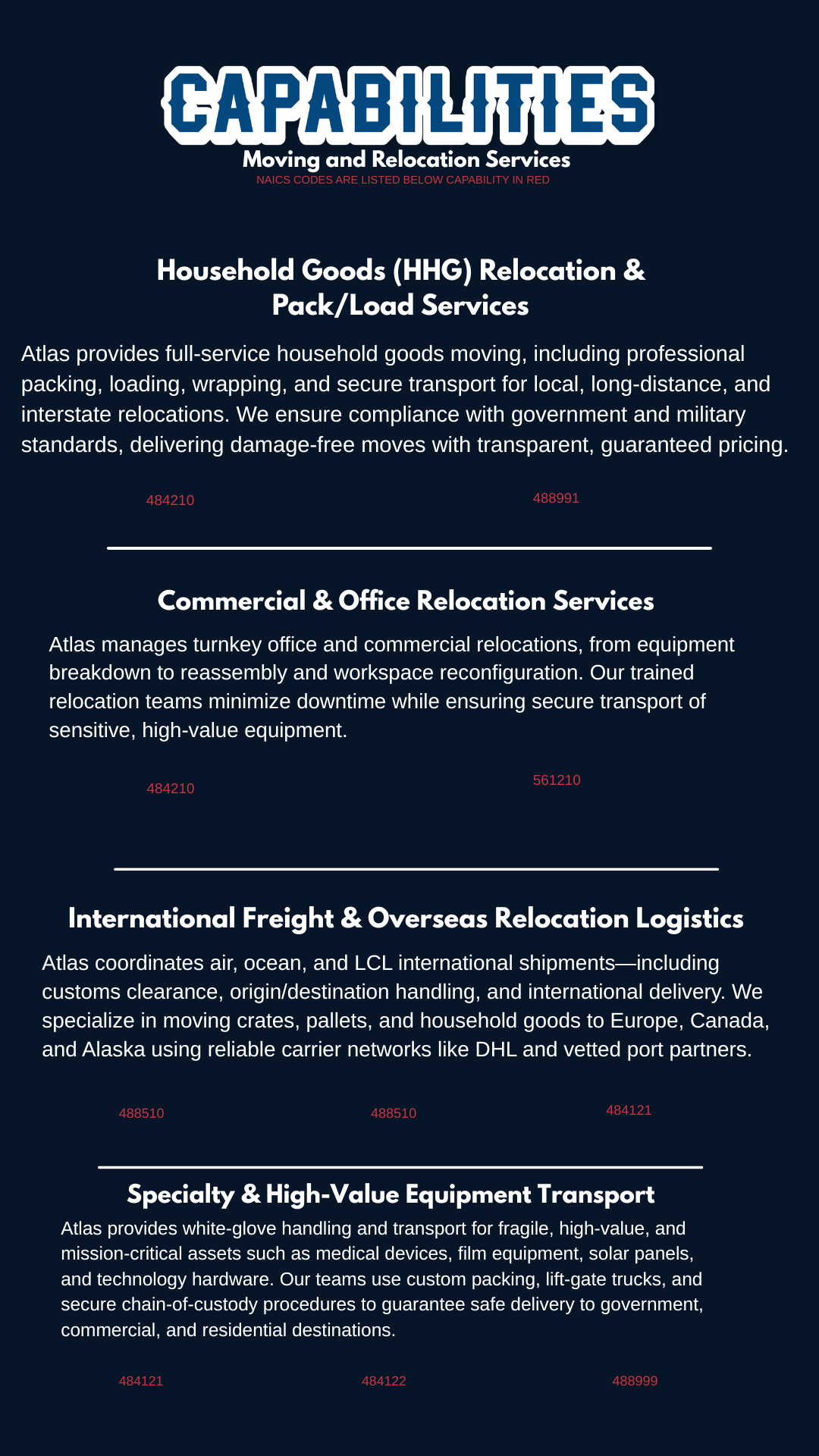 CAPABILITIES
Moving and Relocation Services
NAICS CODES ARE LISTED BELOW CAPABILITY IN RED

Household Goods (HHG) Relocation & Pack/Load Services

Atlas provides full-service household goods moving, including professional packing, loading, wrapping, and secure transport for local, long-distance, and interstate relocations. We ensure compliance with government and military standards, delivering damage-free moves with transparent, guaranteed pricing.

484210

488991

Commercial & Office Relocation Services

Atlas manages turnkey office and commercial relocations, from equipment breakdown to reassembly and workspace reconfiguration. Our trained relocation teams minimize downtime while ensuring secure transport of sensitive, high-value equipment.

484210

561210

International Freight & Overseas Relocation Logistics

Atlas coordinates air, ocean, and LCL international shipments—including customs clearance, origin/destination handling, and international delivery. We specialize in moving crates, pallets, and household goods to Europe, Canada, and Alaska using reliable carrier networks like DHL and vetted port partners.

488510

488510

484121

Specialty & High-Value Equipment Transport

Atlas provides white-glove handling and transport for fragile, high-value, and mission-critical assets such as medical devices, film equipment, solar panels, and technology hardware. Our teams use custom packing, lift-gate trucks, and secure chain-of-custody procedures to guarantee safe delivery to government, commercial, and residential destinations.

484121

484122

488999